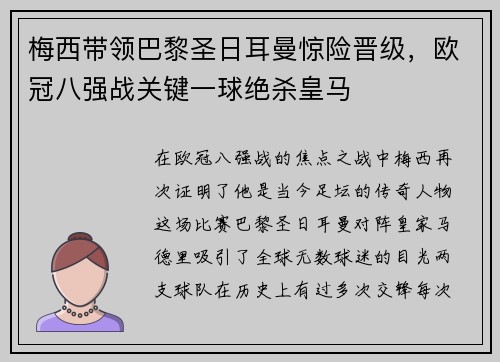 梅西带领巴黎圣日耳曼惊险晋级，欧冠八强战关键一球绝杀皇马

在欧冠八强战的焦点之战中梅西再次证明了他是当今足坛的传奇人物这场比赛巴黎圣日耳曼对阵皇家马德里吸引了全球无数球迷的目光两支球队在历史上有过多次交锋每次